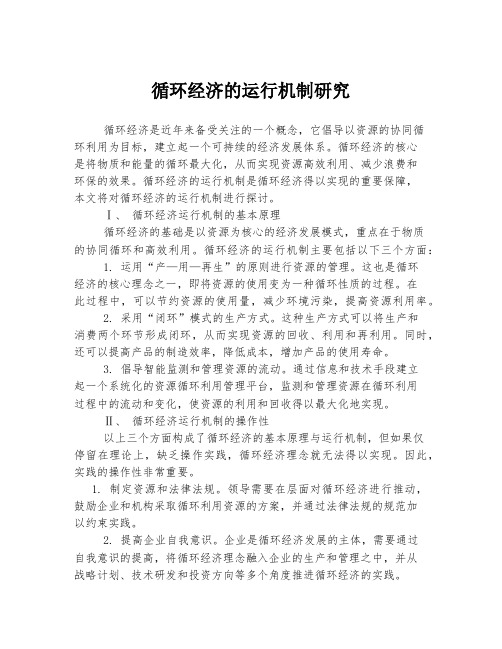 循环经济的运行机制研究

循环经济是近年来备受关注的一个概念，它倡导以资源的协同循环利用为目标，建立起一个可持续的经济发展体系。循环经济的核心是将物质和能量的循环最大化，从而实现资源高效利用、减少浪费和环保的效果。循环经济的运行机制是循环经济得以实现的重要保障，本文将对循环经济的运行机制进行探讨。

Ⅰ、 循环经济运行机制的基本原理

循环经济的基础是以资源为核心的经济发展模式，重点在于物质的协同循环和高效利用。循环经济的运行机制主要包括以下三个方面：

1. 运用“产—用—再生”的原则进行资源的管理。这也是循环经济的核心理念之一，即将资源的使用变为一种循环性质的过程。在此过程中，可以节约资源的使用量，减少环境污染，提高资源利用率。

2. 采用“闭环”模式的生产方式。这种生产方式可以将生产和消费两个环节形成闭环，从而实现资源的回收、利用和再利用。同时，还可以提高产品的制造效率，降低成本，增加产品的使用寿命。

3. 倡导智能监测和管理资源的流动。通过信息和技术手段建立起一个系统化的资源循环利用管理平台，监测和管理资源在循环利用过程中的流动和变化，使资源的利用和回收得以最大化地实现。

Ⅱ、 循环经济运行机制的操作性

以上三个方面构成了循环经济的基本原理与运行机制，但如果仅停留在理论上，缺乏操作实践，循环经济理念就无法得以实现。因此，实践的操作性非常重要。

1. 制定资源和法律法规。领导需要在层面对循环经济进行推动，鼓励企业和机构采取循环利用资源的方案，并通过法律法规的规范加以约束实践。

2. 提高企业自我意识。企业是循环经济发展的主体，需要通过自我意识的提高，将循环经济理念融入企业的生产和管理之中，并从战略计划、技术研发和投资方向等多个角度推进循环经济的实践。